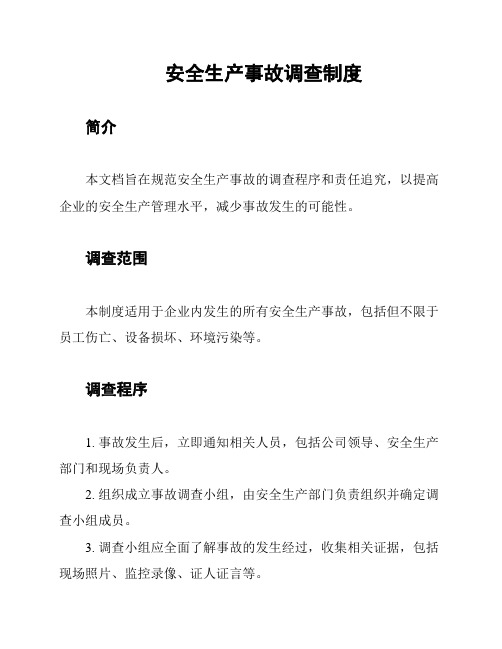 安全生产事故调查制度

简介

本文档旨在规范安全生产事故的调查程序和责任追究，以提高企业的安全生产管理水平，减少事故发生的可能性。

调查范围

本制度适用于企业内发生的所有安全生产事故，包括但不限于员工伤亡、设备损坏、环境污染等。

调查程序

1. 事故发生后，立即通知相关人员，包括公司领导、安全生产部门和现场负责人。

2. 组织成立事故调查小组，由安全生产部门负责组织并确定调查小组成员。

3. 调查小组应全面了解事故的发生经过，收集相关证据，包括现场照片、监控录像、证人证言等。